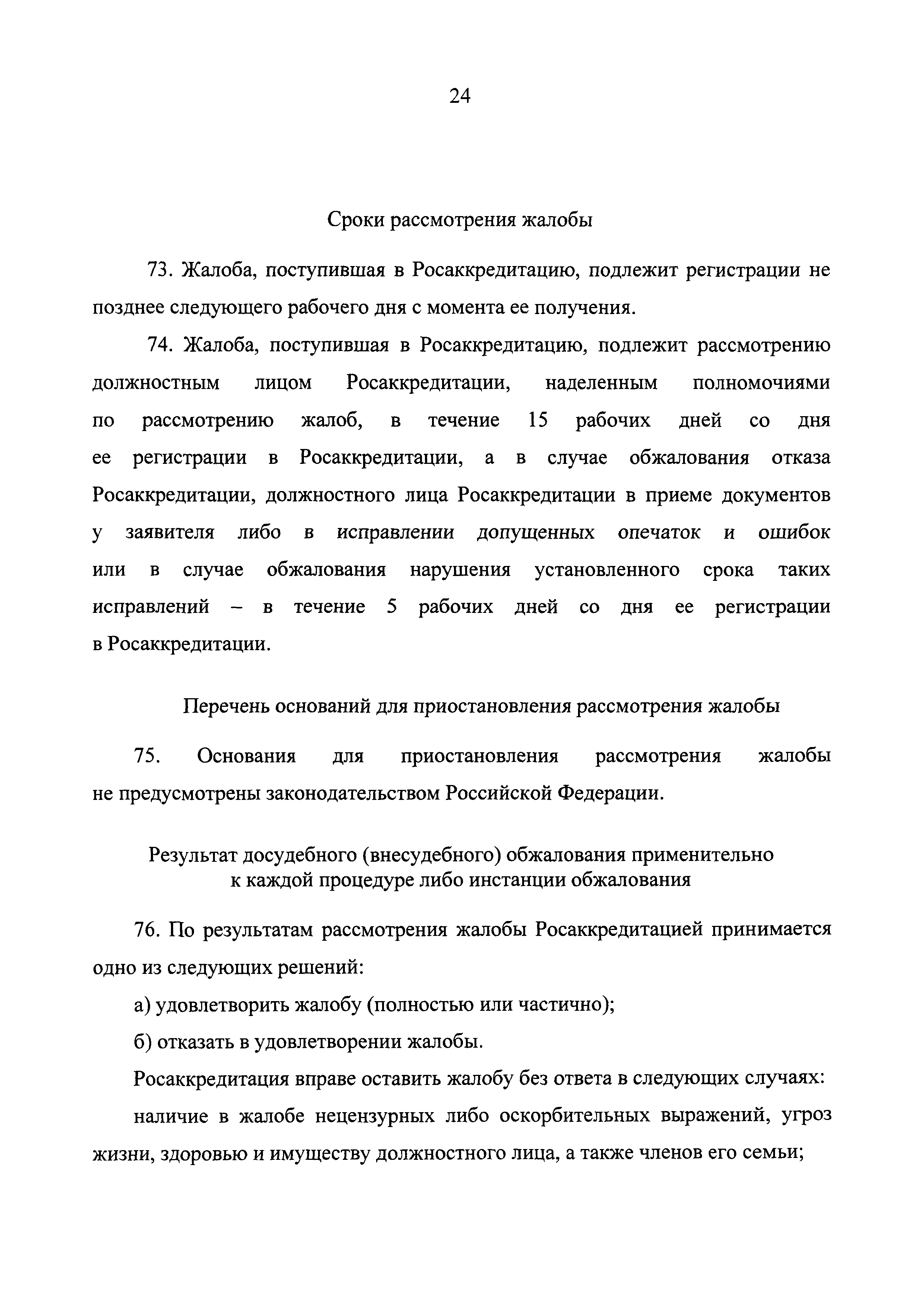 24

Сроки рассмотрения жалобы

73. Жалоба, поступившая в Росаккредитацию, подлежит регистрации не позднее следующего рабочего дня с момента ее получения.

74. Жалоба, поступившая в Росаккредитацию, подлежит рассмотрению должностным лицом Росаккредитации, наделенным полномочиями по рассмотрению жалоб, в течение 15 рабочих дней со дня ее регистрации в Росаккредитации, а в случае обжалования отказа Росаккредитации, должностного лица Росаккредитации в приеме документов у заявителя либо в исправлении допущенных опечаток и ошибок или в случае обжалования нарушения установленного срока таких исправлений – в течение 5 рабочих дней со дня ее регистрации в Росаккредитации.

Перечень оснований для приостановления рассмотрения жалобы

75. Основания для приостановления рассмотрения жалобы не предусмотрены законодательством Российской Федерации.

Результат досудебного (внесудебного) обжалования применительно к каждой процедуре либо инстанции обжалования

76. По результатам рассмотрения жалобы Росаккредитацией принимается одно из следующих решений:

а) удовлетворить жалобу (полностью или частично);

б) отказать в удовлетворении жалобы.

Росаккредитация вправе оставить жалобу без ответа в следующих случаях:

наличие в жалобе нецензурных либо оскорбительных выражений, угроз жизни, здоровью и имуществу должностного лица, а также членов его семьи;